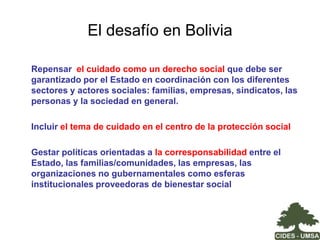 El desafío en Bolivia

Repensar el cuidado como un derecho social que debe ser garantizado por el Estado en coordinación con los diferentes sectores y actores sociales: familias, empresas, sindicatos, las personas y la sociedad en general.

Incluir el tema de cuidado en el centro de la protección social

Gestar políticas orientadas a la corresponsabilidad entre el Estado, las familias/comunidades, las empresas, las organizaciones no gubernamentales como esferas institucionales proveedoras de bienestar social

CIDES - UMSA